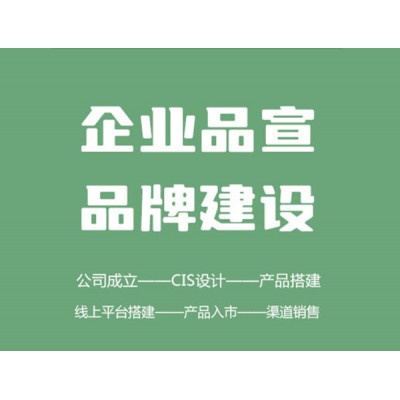 企业品宣
品牌建设

公司成立——CIS设计——产品搭建

线上平台搭建——产品入市——渠道销售